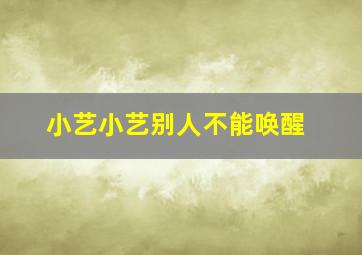 小艺小艺别人不能唤醒